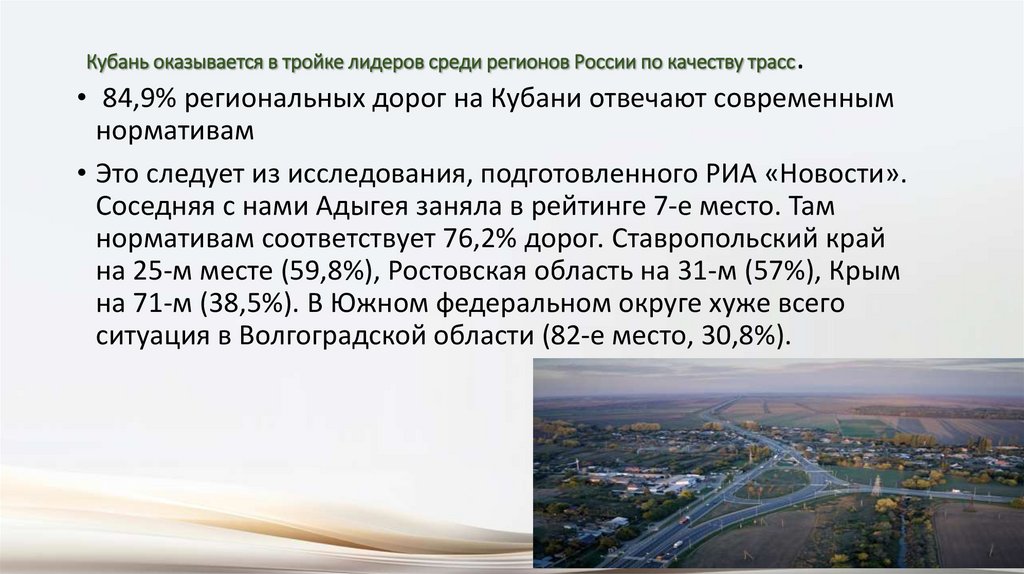 Кубань оказывается в тройке лидеров среди регионов России по качеству трасс.

• 84,9% региональных дорог на Кубани отвечают современным нормативам

• Это следует из исследования, подготовленного РИА «Новости». Соседняя с нами Адыгея заняла в рейтинге 7-е место. Там нормативам соответствует 76,2% дорог. Ставропольский край на 25-м месте (59,8%), Ростовская область на 31-м (57%), Крым на 71-м (38,5%). В Южном федеральном округе хуже всего ситуация в Волгоградской области (82-е место, 30,8%).